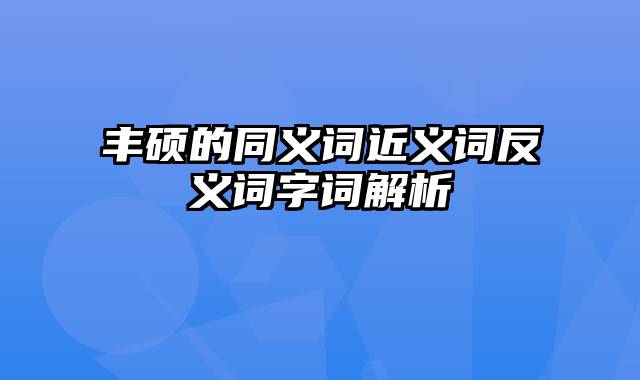 丰硕的同义词近义词反义词字词解析